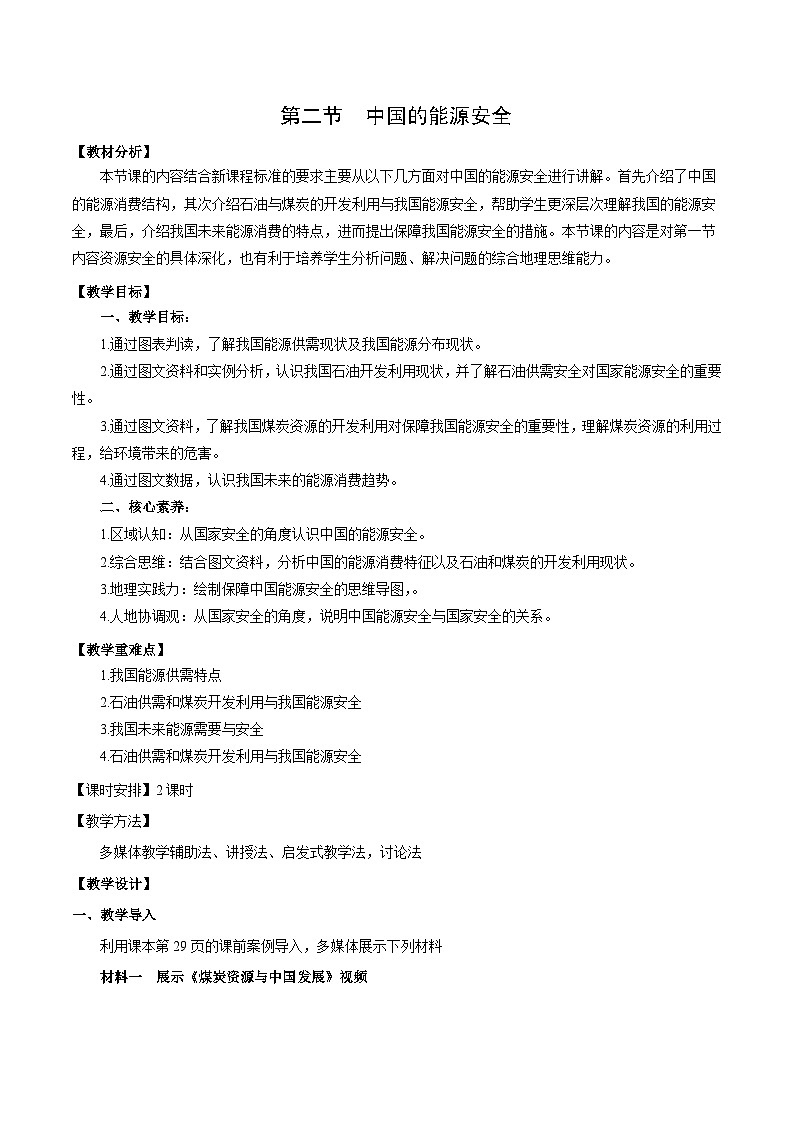 第二节　中国的能源安全

【教材分析】

本节课的内容结合新课程标准的要求主要从以下几方面对中国的能源安全进行讲解。首先介绍了中国的能源消费结构，其次介绍石油与煤炭的开发利用与我国能源安全，帮助学生更深层次理解我国的能源安全，最后，介绍我国未来能源消费的特点，进而提出保障我国能源安全的措施。本节课的内容是对第一节内容资源安全的具体深化，也有利于培养学生分析问题、解决问题的综合地理思维能力。

【教学目标】

一、教学目标：

1.通过图表判读，了解我国能源供需现状及我国能源分布现状。

2.通过图文资料和实例分析，认识我国石油开发利用现状，并了解石油供需安全对国家能源安全的重要性。

3.通过图文资料，了解我国煤炭资源的开发利用对保障我国能源安全的重要性，理解煤炭资源的利用过程，给环境带来的危害。

4.通过图文数据，认识我国未来的能源消费趋势。

二、核心素养：

1.区域认知：从国家安全的角度认识中国的能源安全。

2.综合思维：结合图文资料，分析中国的能源消费特征以及石油和煤炭的开发利用现状。

3.地理实践力：绘制保障中国能源安全的思维导图，。

4.人地协调观：从国家安全的角度，说明中国能源安全与国家安全的关系。

【教学重难点】

1.我国能源供需特点

2.石油供需和煤炭开发利用与我国能源安全

3.我国未来能源需要与安全

4.石油供需和煤炭开发利用与我国能源安全

【课时安排】2课时

【教学方法】

多媒体教学辅助法、讲授法、启发式教学法，讨论法

【教学设计】

一、教学导入

利用课本第29页的课前案例导入，多媒体展示下列材料

材料一　展示《煤炭资源与中国发展》视频